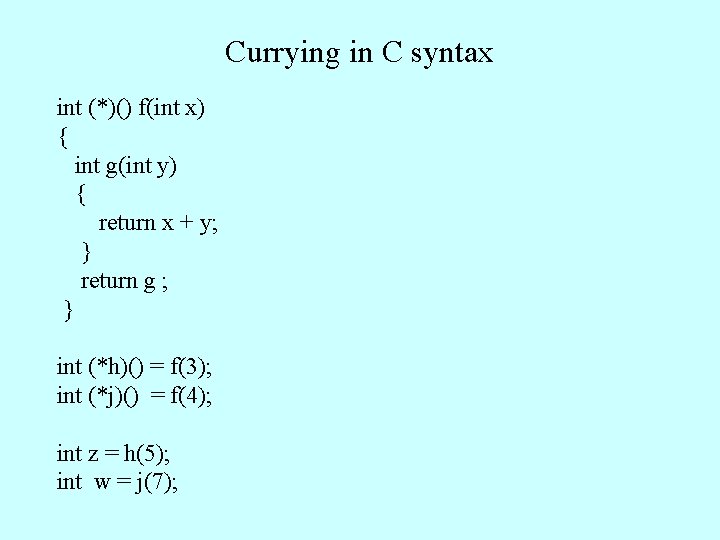 Currying in C syntax

int (*)() f(int x)
{
  int g(int y)
  {
    return x + y;
  }
  return g ;
}

int (*h)() = f(3);
int (*j)()  = f(4);

int z = h(5);
int  w = j(7);